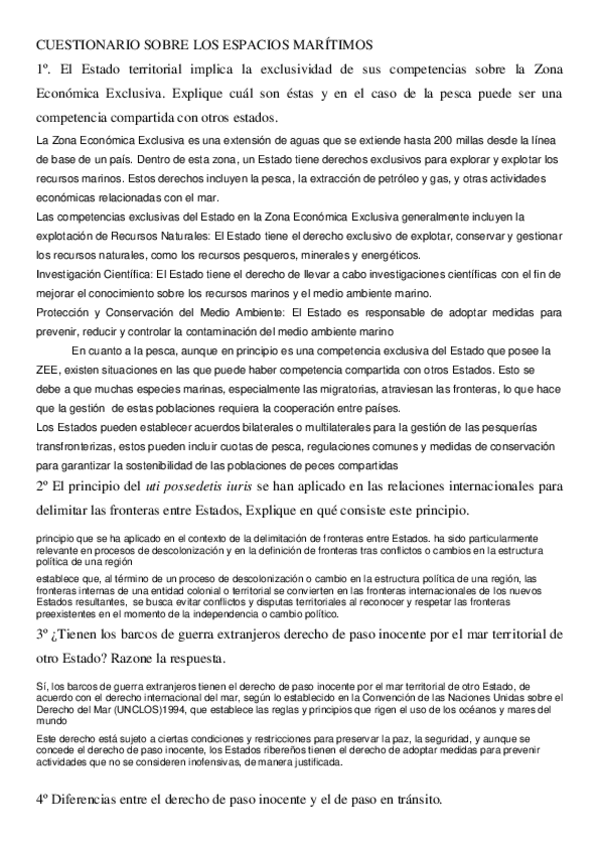 CUESTIONARIO SOBRE LOS ESPACIOS MARÍTIMOS

1º. El Estado territorial implica la exclusividad de sus competencias sobre la Zona Económica Exclusiva. Explique cuál son éstas y en el caso de la pesca puede ser una competencia compartida con otros estados.

La Zona Económica Exclusiva es una extensión de aguas que se extiende hasta 200 millas desde la línea de base de un país. Dentro de esta zona, un Estado tiene derechos exclusivos para explorar y explotar los recursos marinos. Estos derechos incluyen la pesca, la extracción de petróleo y gas, y otras actividades económicas relacionadas con el mar.

Las competencias exclusivas del Estado en la Zona Económica Exclusiva generalmente incluyen la explotación de Recursos Naturales: El Estado tiene el derecho exclusivo de explotar, conservar y gestionar los recursos naturales, como los recursos pesqueros, minerales y energéticos.

Investigación Científica: El Estado tiene el derecho de llevar a cabo investigaciones científicas con el fin de mejorar el conocimiento sobre los recursos marinos y el medio ambiente marino.

Protección y Conservación del Medio Ambiente: El Estado es responsable de adoptar medidas para prevenir, reducir y controlar la contaminación del medio ambiente marino

En cuanto a la pesca, aunque en principio es una competencia exclusiva del Estado que posee la ZEE, existen situaciones en las que puede haber competencia compartida con otros Estados. Esto se debe a que muchas especies marinas, especialmente las migratorias, atraviesan las fronteras, lo que hace que la gestión de estas poblaciones requiera la cooperación entre países.

Los Estados pueden establecer acuerdos bilaterales o multilaterales para la gestión de las pesquerías transfronterizas, estos pueden incluir cuotas de pesca, regulaciones comunes y medidas de conservación para garantizar la sostenibilidad de las poblaciones de peces compartidas

2º El principio del uti possedetis iuris se han aplicado en las relaciones internacionales para delimitar las fronteras entre Estados, Explique en qué consiste este principio.

principio que se ha aplicado en el contexto de la delimitación de fronteras entre Estados. ha sido particularmente relevante en procesos de descolonización y en la definición de fronteras tras conflictos o cambios en la estructura política de una región

establece que, al término de un proceso de descolonización o cambio en la estructura política de una región, las fronteras internas de una entidad colonial o territorial se convierten en las fronteras internacionales de los nuevos Estados resultantes, se busca evitar conflictos y disputas territoriales al reconocer y respetar las fronteras preexistentes en el momento de la independencia o cambio político.

3º ¿Tienen los barcos de guerra extranjeros derecho de paso inocente por el mar territorial de otro Estado? Razone la respuesta.

Sí, los barcos de guerra extranjeros tienen el derecho de paso inocente por el mar territorial de otro Estado, de acuerdo con el derecho internacional del mar, según lo establecido en la Convención de las Naciones Unidas sobre el Derecho del Mar (UNCLOS)1994, que establece las reglas y principios que rigen el uso de los océanos y mares del mundo

Este derecho está sujeto a ciertas condiciones y restricciones para preservar la paz, la seguridad, y aunque se concede el derecho de paso inocente, los Estados ribereños tienen el derecho de adoptar medidas para prevenir actividades que no se consideren inofensivas, de manera justificada.

4º Diferencias entre el derecho de paso inocente y el de paso en tránsito.